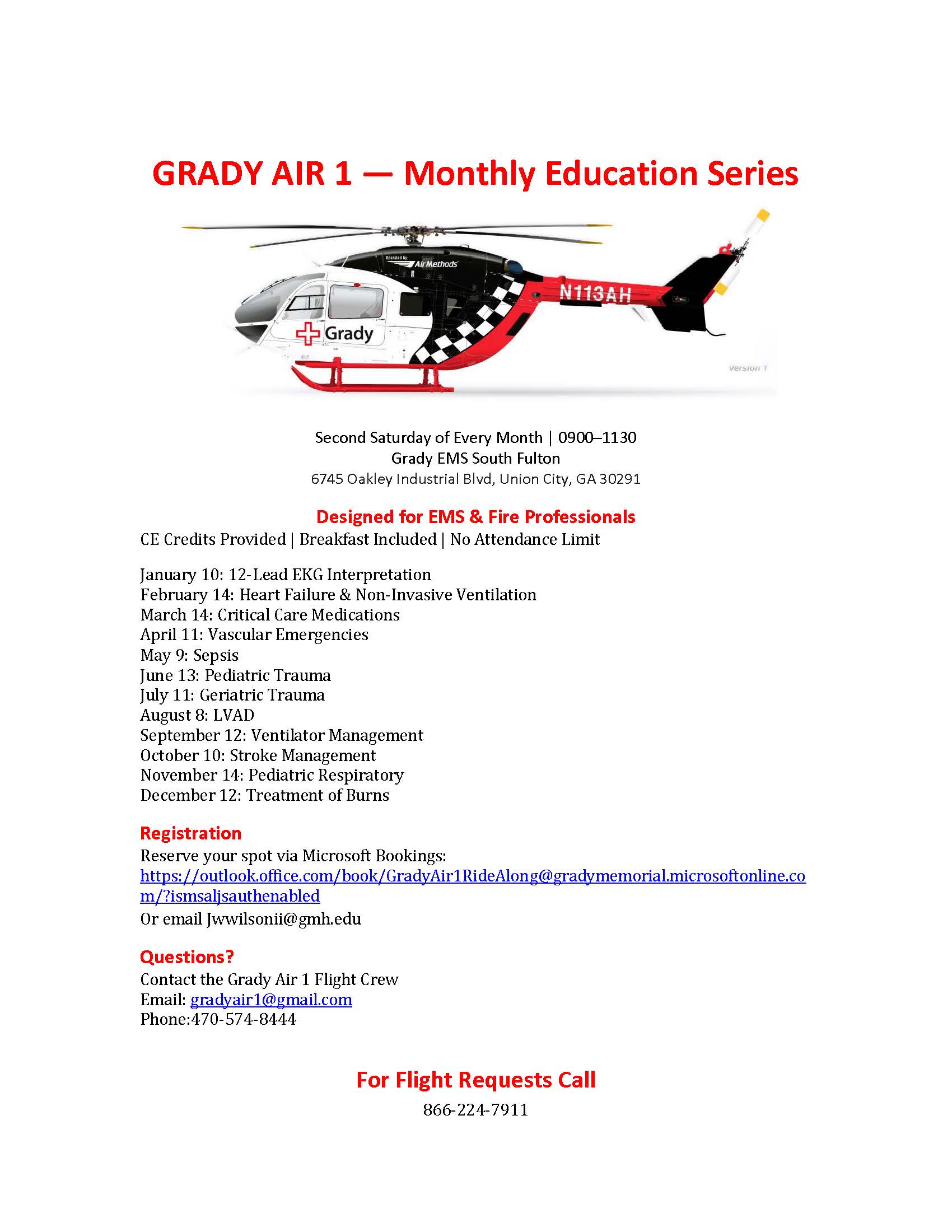 GRADY AIR 1 — Monthly Education Series

Operated by: AirMethods

N113AH

Grady

Version 1

Second Saturday of Every Month | 0900–1130
Grady EMS South Fulton
6745 Oakley Industrial Blvd, Union City, GA 30291

Designed for EMS & Fire Professionals
CE Credits Provided | Breakfast Included | No Attendance Limit

January 10: 12-Lead EKG Interpretation
February 14: Heart Failure & Non-Invasive Ventilation
March 14: Critical Care Medications
April 11: Vascular Emergencies
May 9: Sepsis
June 13: Pediatric Trauma
July 11: Geriatric Trauma
August 8: LVAD
September 12: Ventilator Management
October 10: Stroke Management
November 14: Pediatric Respiratory
December 12: Treatment of Burns

Registration
Reserve your spot via Microsoft Bookings:
https://outlook.office.com/book/GradyAir1RideAlong@gradymemorial.microsoftonline.com/?ismsaljsauthenabled
Or email Jwwilsonii@gmh.edu

Questions?
Contact the Grady Air 1 Flight Crew
Email: gradyair1@gmail.com
Phone:470-574-8444

For Flight Requests Call
866-224-7911